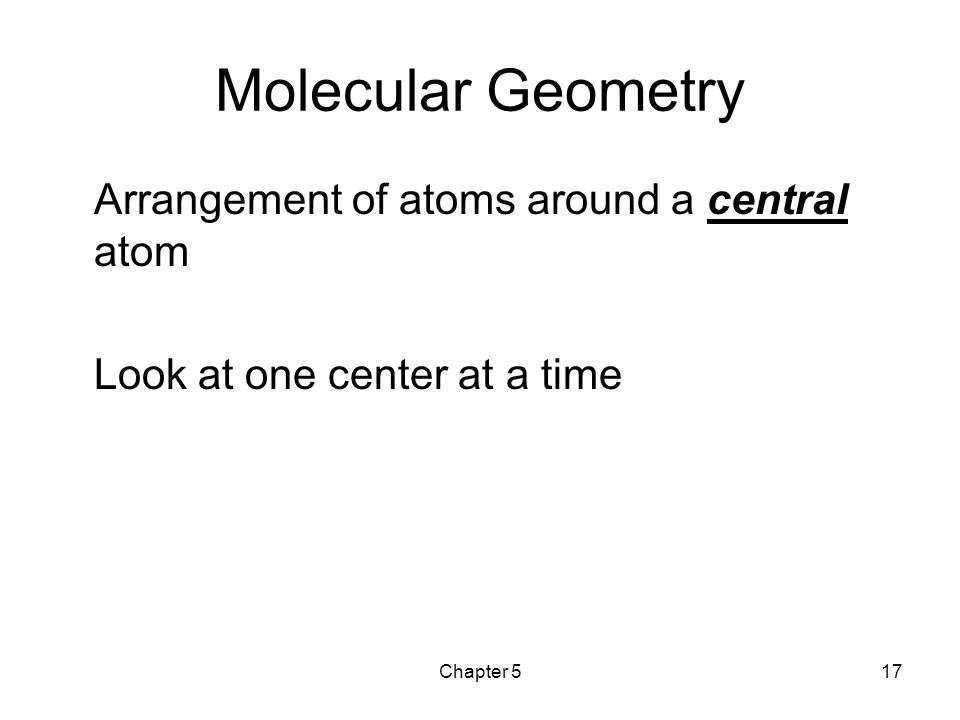 Molecular Geometry

Arrangement of atoms around a central atom

Look at one center at a time

Chapter 5

17